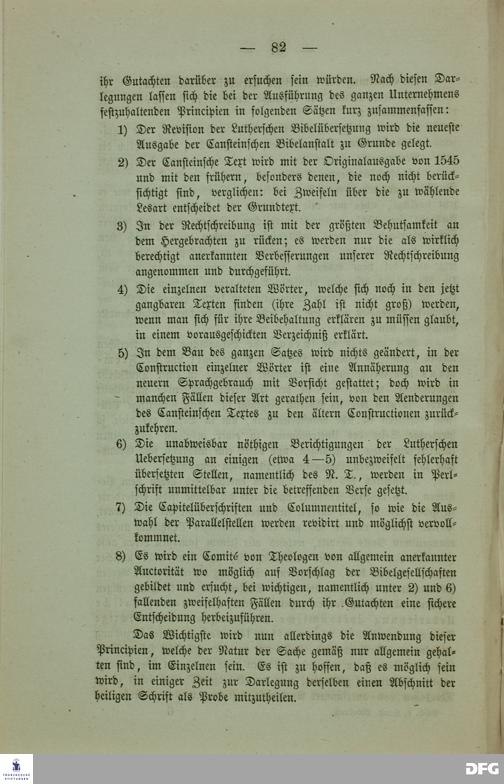 — 82 —

ihr Gutachten darüber zu ersuchen sein würden. Nach diesen Darlegungen lassen sich die bei der Ausführung des ganzen Unternehmens festzuhaltenden Principien in folgenden Sätzen kurz zusammenfassen:

1) Der Revision der Lutherschen Bibelübersetzung wird die neueste Ausgabe der Cansteinschen Bibelanstalt zu Grunde gelegt.

2) Der Cansteinsche Text wird mit der Originalausgabe von 1545 und mit den frühern, besonders denen, die noch nicht berücksichtigt sind, verglichen: bei Zweifeln über die zu wählende Lesart entscheidet der Grundtext.

3) In der Rechtschreibung ist mit der größten Behutsamkeit an dem Hergebrachten zu rücken; es werden nur die als wirklich berechtigt anerkannten Verbesserungen unserer Rechtschreibung angenommen und durchgeführt.

4) Die einzelnen veralteten Wörter, welche sich noch in den jetzt gangbaren Texten finden (ihre Zahl ist nicht groß) werden, wenn man sich für ihre Beibehaltung erklären zu müssen glaubt, in einem vorausgeschickten Verzeichniß erklärt.

5) In dem Bau des ganzen Satzes wird nichts geändert, in der Construction einzelner Wörter ist eine Annäherung an den neuern Sprachgebrauch mit Vorsicht gestattet; doch wird in manchen Fällen dieser Art gerathen sein, von den Aenderungen des Cansteinschen Textes zu den ältern Constructionen zurückzukehren.

6) Die unabweisbar nöthigen Berichtigungen der Lutherschen Uebersetzung an einigen (etwa 4—5) unbezweifelt fehlerhaft übersetzten Stellen, namentlich des N. T., werden in Perlschrift unmittelbar unter die betreffenden Verse gesetzt.

7) Die Capitelüberschriften und Columnentitel, so wie die Auswahl der Parallelstellen werden revidirt und möglichst vervollkommnet.

8) Es wird ein Comité von Theologen von allgemein anerkannter Auctorität wo möglich auf Vorschlag der Bibelgesellschaften gebildet und ersucht, bei wichtigen, namentlich unter 2) und 6) fallenden zweifelhaften Fällen durch ihr Gutachten eine sichere Entscheidung herbeizuführen.

Das Wichtigste wird nun allerdings die Anwendung dieser Principien, welche der Natur der Sache gemäß nur allgemein gehalten sind, im Einzelnen sein. Es ist zu hoffen, daß es möglich sein wird, in einiger Zeit zur Darlegung derselben einen Abschnitt der heiligen Schrift als Probe mitzutheilen.

DFG